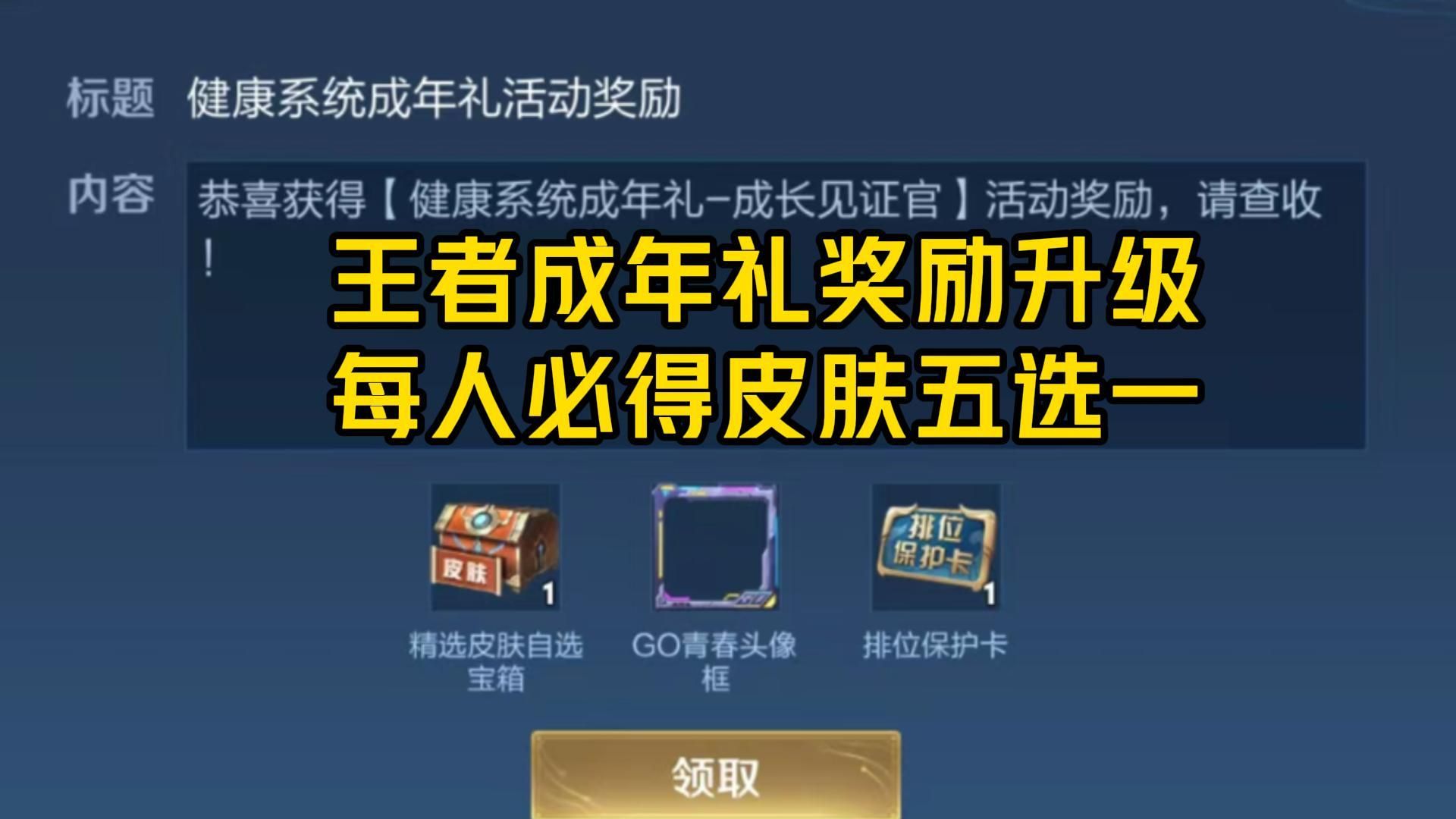 标题 健康系统成年礼活动奖励

内容 恭喜获得【健康系统成年礼-成长见证官】活动奖励，请查收！

王者成年礼奖励升级
每人必得皮肤五选一

皮肤 1
精选皮肤自选宝箱

GO青春头像框

排位保护卡 1
排位保护卡

领取